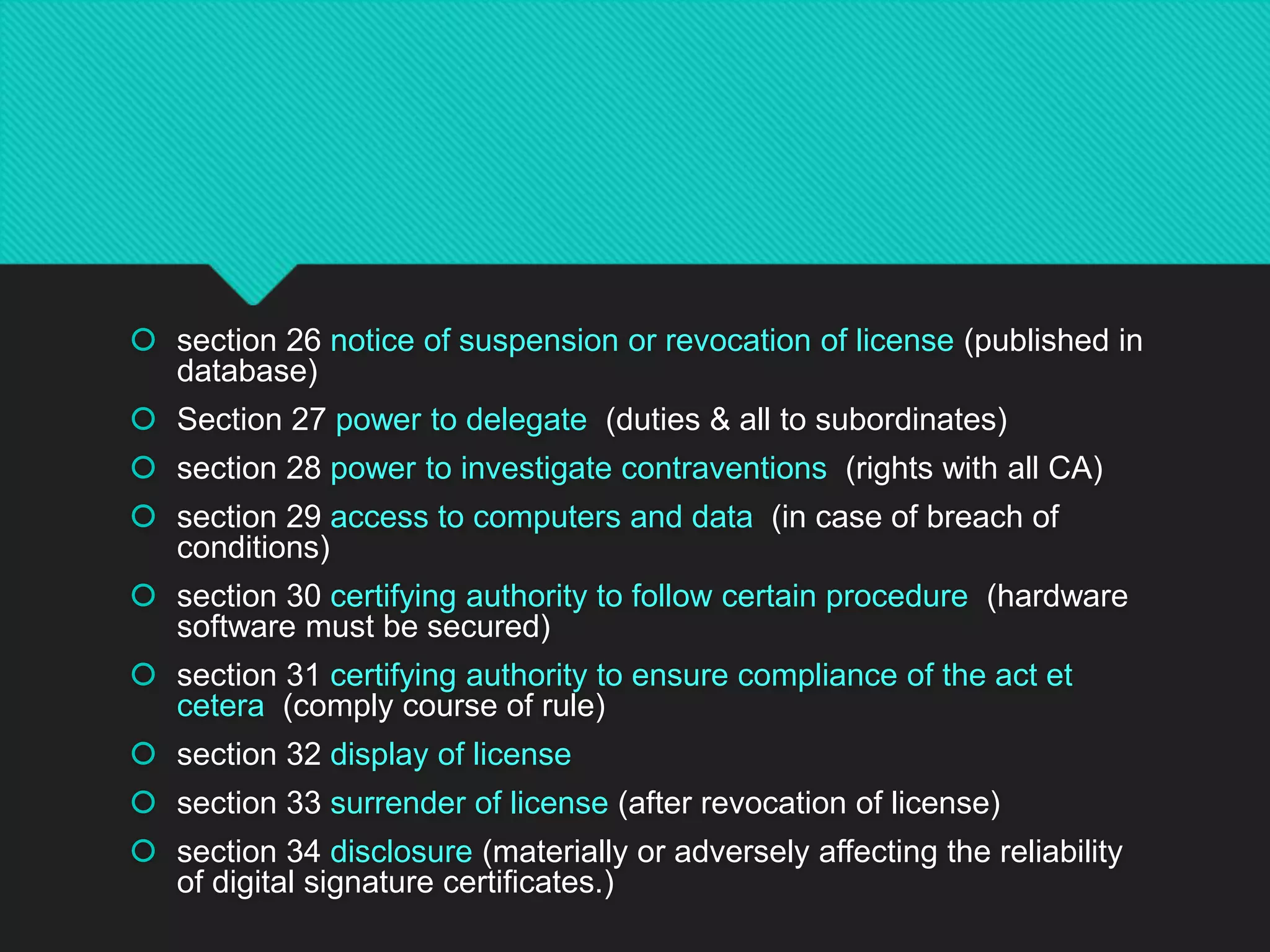 section 26 notice of suspension or revocation of license (published in database)

Section 27 power to delegate (duties & all to subordinates)

section 28 power to investigate contraventions (rights with all CA)

section 29 access to computers and data (in case of breach of conditions)

section 30 certifying authority to follow certain procedure (hardware software must be secured)

section 31 certifying authority to ensure compliance of the act et cetera (comply course of rule)

section 32 display of license

section 33 surrender of license (after revocation of license)

section 34 disclosure (materially or adversely affecting the reliability of digital signature certificates.)